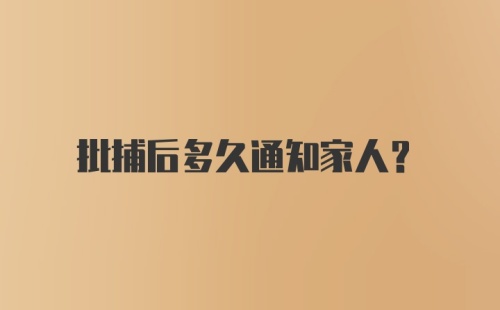 批捕后多久通知家人？